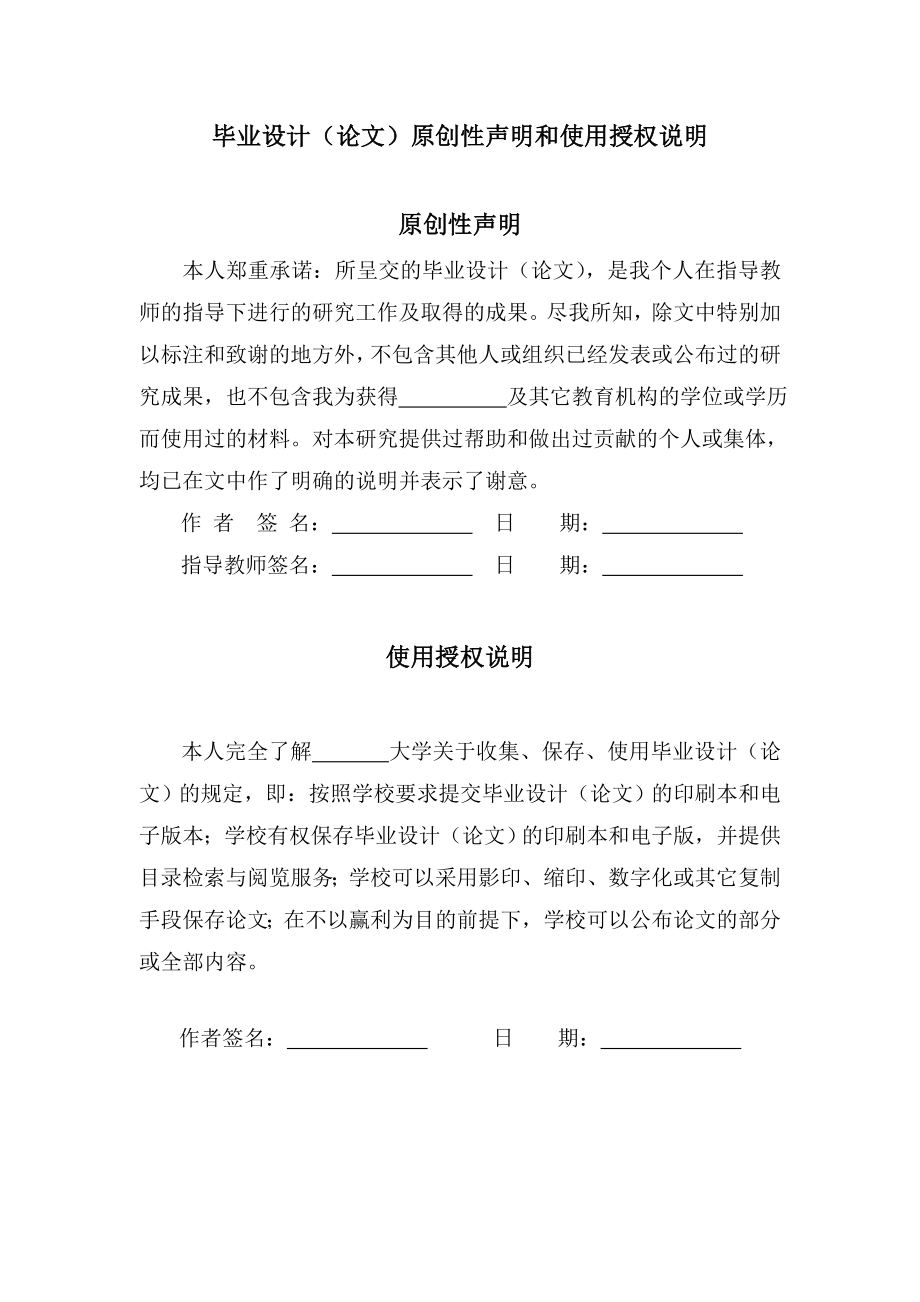 毕业设计（论文）原创性声明和使用授权说明

原创性声明

本人郑重承诺：所呈交的毕业设计（论文），是我个人在指导教师的指导下进行的研究工作及取得的成果。尽我所知，除文中特别加以标注和致谢的地方外，不包含其他人或组织已经发表或公布过的研究成果，也不包含我为获得__________及其它教育机构的学位或学历而使用过的材料。对本研究提供过帮助和做出过贡献的个人或集体，均已在文中作了明确的说明并表示了谢意。

作 者 签 名：_____________ 日 期：_____________

指导教师签名：_____________ 日 期：_____________

使用授权说明

本人完全了解_______大学关于收集、保存、使用毕业设计（论文）的规定，即：按照学校要求提交毕业设计（论文）的印刷本和电子版本；学校有权保存毕业设计（论文）的印刷本和电子版，并提供目录检索与阅览服务；学校可以采用影印、缩印、数字化或其它复制手段保存论文；在不以赢利为目的前提下，学校可以公布论文的部分或全部内容。

作者签名：_____________ 日 期：_____________